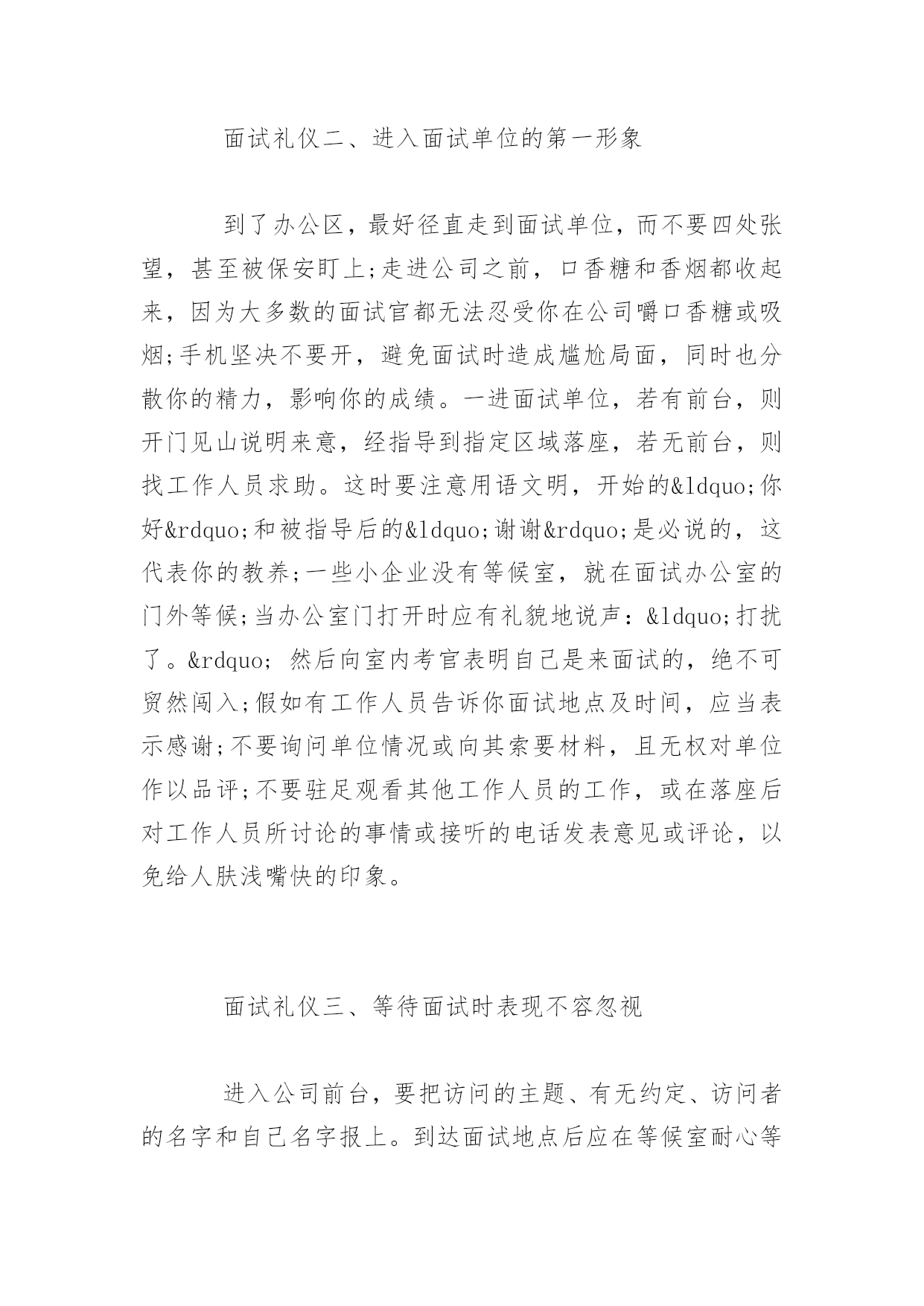 面试礼仪二、进入面试单位的第一形象

到了办公区，最好径直走到面试单位，而不要四处张望，甚至被保安盯上;走进公司之前，口香糖和香烟都收起来，因为大多数的面试官都无法忍受你在公司嚼口香糖或吸烟;手机坚决不要开，避免面试时造成尴尬局面，同时也分散你的精力，影响你的成绩。一进面试单位，若有前台，则开门见山说明来意，经指导到指定区域落座，若无前台，则找工作人员求助。这时要注意用语文明，开始的&ldquo;你好&rdquo;和被指导后的&ldquo;谢谢&rdquo;是必说的，这代表你的教养;一些小企业没有等候室，就在面试办公室的门外等候;当办公室门打开时应有礼貌地说声：&ldquo;打扰了。&rdquo; 然后向室内考官表明自己是来面试的，绝不可贸然闯入;假如有工作人员告诉你面试地点及时间，应当表示感谢;不要询问单位情况或向其索要材料，且无权对单位作以品评;不要驻足观看其他工作人员的工作，或在落座后对工作人员所讨论的事情或接听的电话发表意见或评论，以免给人肤浅嘴快的印象。

面试礼仪三、等待面试时表现不容忽视

进入公司前台，要把访问的主题、有无约定、访问者的名字和自己名字报上。到达面试地点后应在等候室耐心等